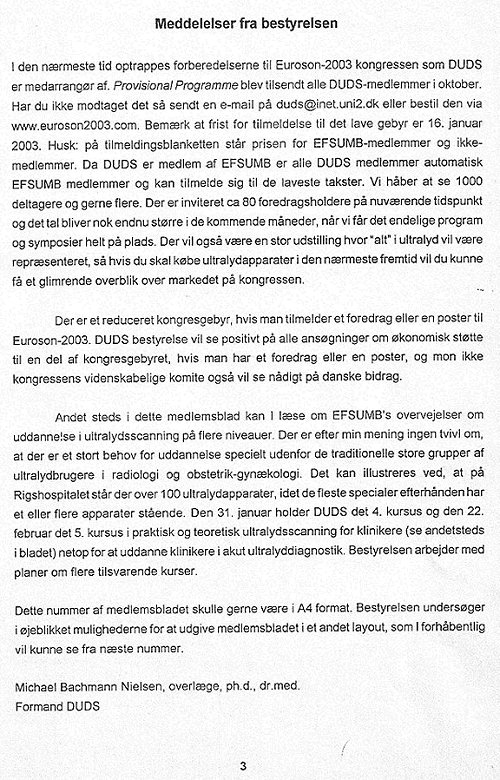 Meddelelser fra bestyrelsen

I den nærmeste tid optrappes forberedelserne til Euroson-2003 kongressen som DUDS er medarrangør af. Provisional Programme blev tilsendt alle DUDS-medlemmer i oktober. Har du ikke modtaget det så sendt en e-mail på duds@inet.uni2.dk eller bestil den via www.euroson2003.com. Bemærk at frist for tilmeldelse til det lave gebyr er 16. januar 2003. Husk: på tilmeldingsblanketten står prisen for EFSUMB-medlemmer og ikke-medlemmer. Da DUDS er medlem af EFSUMB er alle DUDS medlemmer automatisk EFSUMB medlemmer og kan tilmelde sig til de laveste takster. Vi håber at se 1000 deltagere og gerne flere. Der er inviteret ca 80 foredragsholdere på nuværende tidspunkt og det tal bliver nok endnu større i de kommende måneder, når vi får det endelige program og symposier helt på plads. Der vil også være en stor udstilling hvor "alt" i ultralyd vil være repræsenteret, så hvis du skal købe ultralydapparater i den nærmeste fremtid vil du kunne få et glimrende overblik over markedet på kongressen.

Der er et reduceret kongresgebyr, hvis man tilmelder et foredrag eller en poster til Euroson-2003. DUDS bestyrelse vil se positivt på alle ansøgninger om økonomisk støtte til en del af kongresgebyret, hvis man har et foredrag eller en poster, og mon ikke kongressens videnskabelige komite også vil se nådigt på danske bidrag.

Andet steds i dette medlemsblad kan I læse om EFSUMB's overvejelser om uddannelse i ultralydsscanning på flere niveauer. Der er efter min mening ingen tvivl om, at der er et stort behov for uddannelse specielt udenfor de traditionelle store grupper af ultralydbrugere i radiologi og obstetrik-gynækologi. Det kan illustreres ved, at på Rigshospitalet står der over 100 ultralydapparater, idet de fleste specialer efterhånden har et eller flere apparater stående. Den 31. januar holder DUDS det 4. kursus og den 22. februar det 5. kursus i praktisk og teoretisk ultralydsscanning for klinikere (se andetsteds i bladet) netop for at uddanne klinikere i akut ultralyddiagnostik. Bestyrelsen arbejder med planer om flere tilsvarende kurser.

Dette nummer af medlemsbladet skulle gerne være i A4 format. Bestyrelsen undersøger i øjeblikket mulighederne for at udgive medlemsbladet i et andet layout, som I forhåbentlig vil kunne se fra næste nummer.

Michael Bachmann Nielsen, overlæge, ph.d., dr.med.
Formand DUDS

3